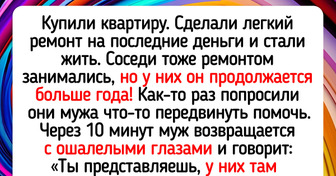 Купили квартиру. Сделали легкий ремонт на последние деньги и стали жить. Соседи тоже ремонтом занимались, но у них он продолжается больше года! Как-то раз попросили они мужа что-то передвинуть помочь. Через 10 минут муж возвращается с ошалелыми глазами и говорит: «Ты представляешь, у них там